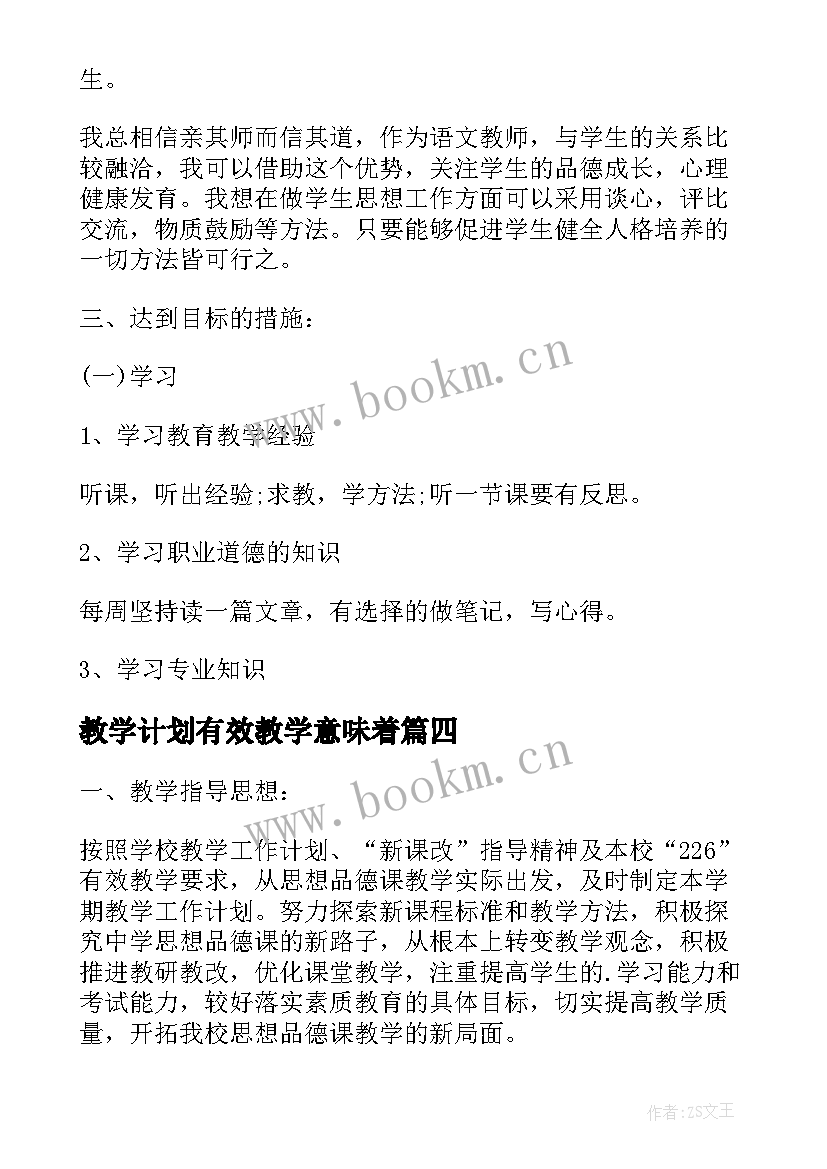 生。

我总相信亲其师而信其道，作为语文教师，与学生的关系比较融洽，我可以借助这个优势，关注学生的品德成长，心理健康发育。我想在做学生思想工作方面可以采用谈心，评比交流，物质鼓励等方法。只要能够促进学生健全人格培养的一切方法皆可行之。

三、达到目标的措施：

(一)学习

1、学习教育教学经验

听课，听出经验;求教，学方法;听一节课要有反思。

2、学习职业道德的知识

每周坚持读一篇文章，有选择的做笔记，写心得。

3、学习专业知识

教学计划有效教学意味着篇四

一、教学指导思想：

按照学校教学工作计划、“新课改”指导精神及本校“226”有效教学要求，从思想品德课教学实际出发，及时制定本学期教学工作计划。努力探索新课程标准和教学方法，积极探究中学思想品德课的新路子，从根本上转变教学观念，积极推进教研教改，优化课堂教学，注重提高学生的.学习能力和考试能力，较好落实素质教育的具体目标，切实提高教学质量，开拓我校思想品德课教学的新局面。

www.bookm.cn

www.bookm.cn

作者:ZS文王